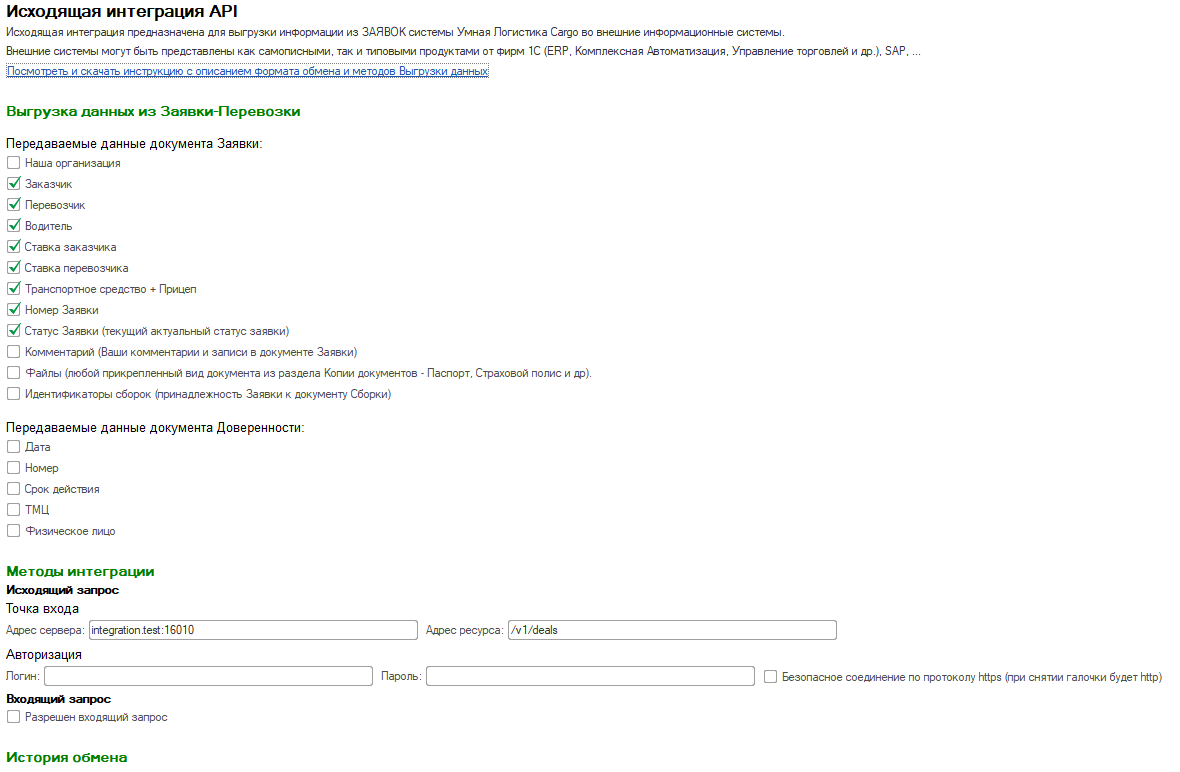 Исходящая интеграция API
Исходящая интеграция предназначена для выгрузки информации из ЗАЯВОК системы Умная Логистика Cargo во внешние информационные системы.
Внешние системы могут быть представлены как самописными, так и типовыми продуктами от фирм 1С (ERP, Комплексная Автоматизация, Управление торговлей и др.), SAP, ...
Посмотреть и скачать инструкцию с описанием формата обмена и методов Выгрузки данных

Выгрузка данных из Заявки-Перевозки

Передаваемые данные документа Заявки:
Наша организация
Заказчик
Перевозчик
Водитель
Ставка заказчика
Ставка перевозчика
Транспортное средство + Прицеп
Номер Заявки
Статус Заявки (текущий актуальный статус заявки)
Комментарий (Ваши комментарии и записи в документе Заявки)
Файлы (любой прикрепленный вид документа из раздела Копии документов - Паспорт, Страховой полис и др).
Идентификаторы сборок (принадлежность Заявки к документу Сборки)

Передаваемые данные документа Доверенности:
Дата
Номер
Срок действия
ТМЦ
Физическое лицо

Методы интеграции
Исходящий запрос
Точка входа
Адрес сервера: integration.test:16010 Адрес ресурса: /v1/deals
Авторизация
Логин: Пароль: Безопасное соединение по протоколу https (при снятии галочки будет http)
Входящий запрос
Разрешен входящий запрос

История обмена